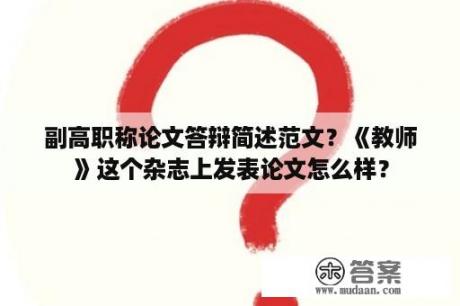 副高职称论文答辩简述范文？《教师》这个杂志上发表论文怎么样？

木 答案
www.mudaan.com